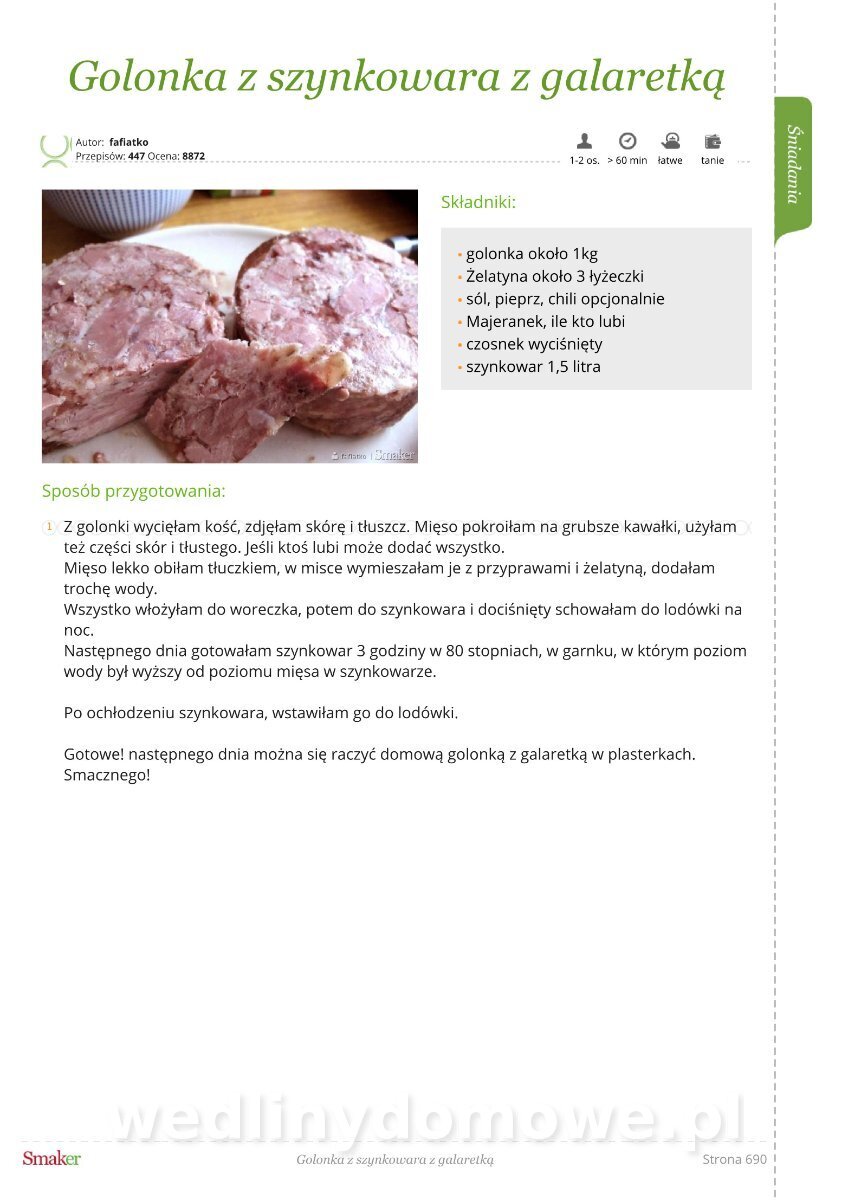 Golonka z szynkowara z galaretką

Śniadania

Autor: fafiatko
Przepisów: 447 Ocena: 8872

1-2 os. > 60 min łatwe tanie

Składniki:

• golonka około 1kg
• Żelatyna około 3 łyżeczki
• sól, pieprz, chili opcjonalnie
• Majeranek, ile kto lubi
• czosnek wyciśnięty
• szynkowar 1,5 litra

Sposób przygotowania:

1 Z golonki wycięłam kość, zdjęłam skórę i tłuszcz. Mięso pokroiłam na grubsze kawałki, użyłam też części skór i tłustego. Jeśli ktoś lubi może dodać wszystko.
Mięso lekko obiłam tłuczkiem, w misce wymieszałam je z przyprawami i żelatyną, dodałam trochę wody.
Wszystko włożyłam do woreczka, potem do szynkowara i dociśnięty schowałam do lodówki na noc.
Następnego dnia gotowałam szynkowar 3 godziny w 80 stopniach, w garnku, w którym poziom wody był wyższy od poziomu mięsa w szynkowarze.

Po ochłodzeniu szynkowara, wstawiłam go do lodówki.

Gotowe! następnego dnia można się raczyć domową golonką z galaretką w plasterkach.
Smacznego!

Smaker Golonka z szynkowara z galaretką Strona 690

wedlinydomowe.pl